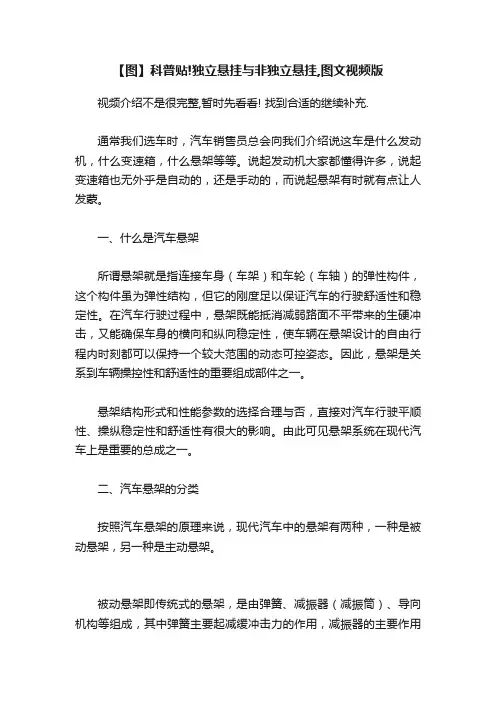 【图】科普贴!独立悬挂与非独立悬挂,图文视频版

视频介绍不是很完整,暂时先看看! 找到合适的继续补充.

通常我们选车时，汽车销售员总会向我们介绍说这车是什么发动机，什么变速箱，什么悬架等等。说起发动机大家都懂得许多，说起变速箱也无外乎是自动的，还是手动的，而说起悬架有时就有点让人发蒙。

一、什么是汽车悬架

所谓悬架就是指连接车身（车架）和车轮（车轴）的弹性构件，这个构件虽为弹性结构，但它的刚度足以保证汽车的行驶舒适性和稳定性。在汽车行驶过程中，悬架既能抵消减弱路面不平带来的生硬冲击，又能确保车身的横向和纵向稳定性，使车辆在悬架设计的自由行程内时刻都可以保持一个较大范围的动态可控姿态。因此，悬架是关系到车辆操控性和舒适性的重要组成部件之一。

悬架结构形式和性能参数的选择合理与否，直接对汽车行驶平顺性、操纵稳定性和舒适性有很大的影响。由此可见悬架系统在现代汽车上是重要的总成之一。

二、汽车悬架的分类

按照汽车悬架的原理来说，现代汽车中的悬架有两种，一种是被动悬架，另一种是主动悬架。

被动悬架即传统式的悬架，是由弹簧、减振器（减振筒）、导向机构等组成，其中弹簧主要起减缓冲击力的作用，减振器的主要作用